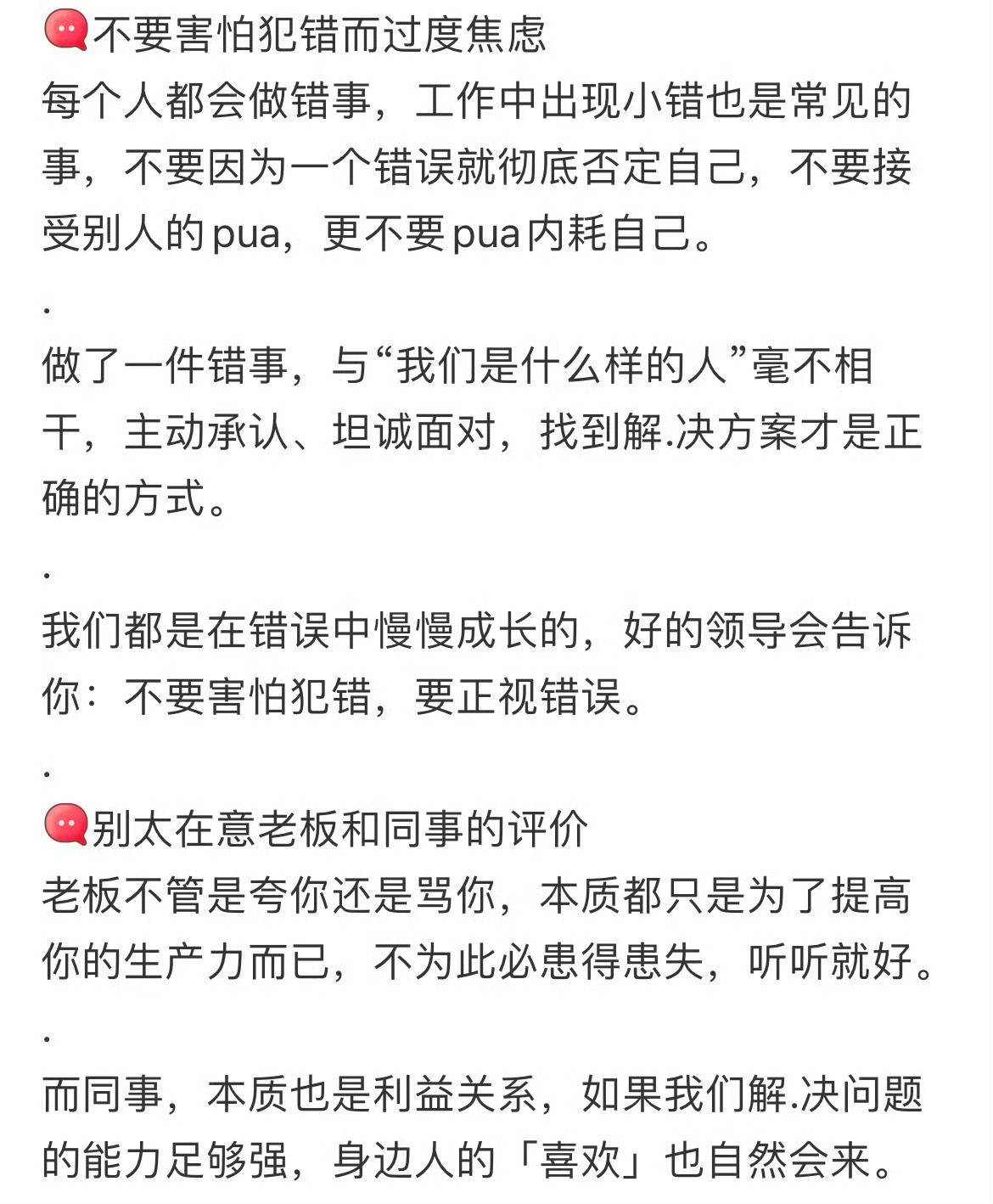 不要害怕犯错而过度焦虑
每个人都会做错事，工作中出现小错也是常见的事，不要因为一个错误就彻底否定自己，不要接受别人的pua，更不要pua内耗自己。

.

做了一件错事，与“我们是什么样的人”毫不相干，主动承认、坦诚面对，找到解.决方案才是正确的方式。

.

我们都是在错误中慢慢成长的，好的领导会告诉你：不要害怕犯错，要正视错误。

.

别太在意老板和同事的评价
老板不管是夸你还是骂你，本质都只是为了提高你的生产力而已，不为此必患得患失，听听就好。

.

而同事，本质也是利益关系，如果我们解.决问题的能力足够强，身边人的「喜欢」也自然会来。